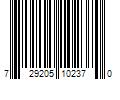 7 29205 10237 0